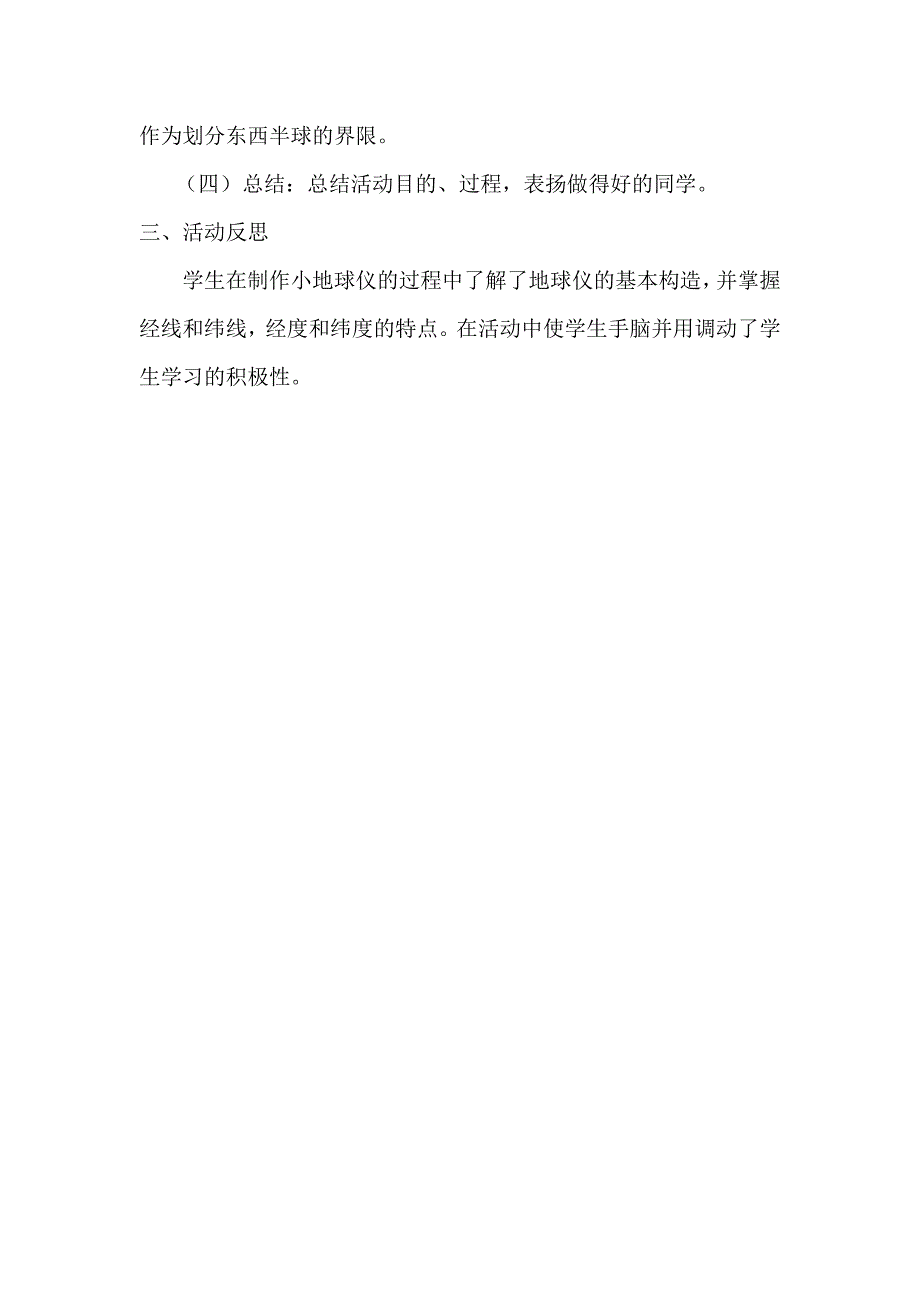 作为划分东西半球的界限。

（四）总结：总结活动目的、过程，表扬做得好的同学。

三、活动反思

学生在制作小地球仪的过程中了解了地球仪的基本构造，并掌握经线和纬线，经度和纬度的特点。在活动中使学生手脑并用调动了学生学习的积极性。